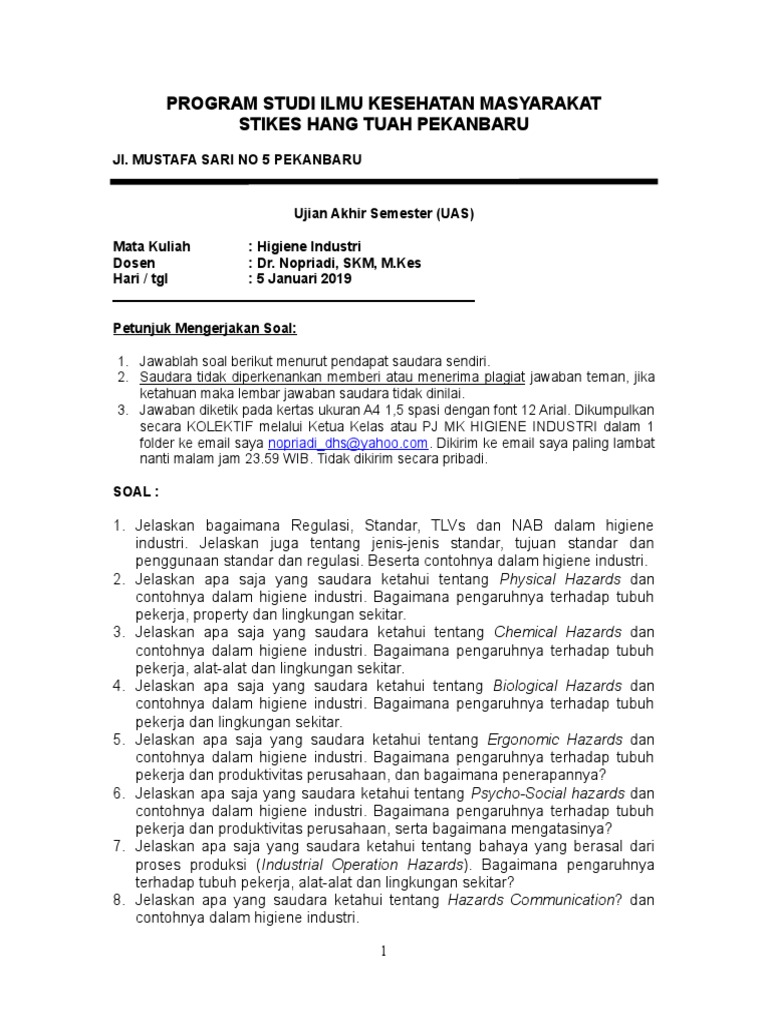 PROGRAM STUDI ILMU KESEHATAN MASYARAKAT
STIKES HANG TUAH PEKANBARU

Jl. MUSTAFA SARI NO 5 PEKANBARU

Ujian Akhir Semester (UAS)

Mata Kuliah : Higiene Industri
Dosen : Dr. Nopriadi, SKM, M.Kes
Hari / tgl : 5 Januari 2019

Petunjuk Mengerjakan Soal:

1. Jawablah soal berikut menurut pendapat saudara sendiri.
2. Saudara tidak diperkenankan memberi atau menerima plagiat jawaban teman, jika ketahuan maka lembar jawaban saudara tidak dinilai.
3. Jawaban diketik pada kertas ukuran A4 1,5 spasi dengan font 12 Arial. Dikumpulkan secara KOLEKTIF melalui Ketua Kelas atau PJ MK HIGIENE INDUSTRI dalam 1 folder ke email saya nopriadi_dhs@yahoo.com. Dikirim ke email saya paling lambat nanti malam jam 23.59 WIB. Tidak dikirim secara pribadi.

SOAL :

1. Jelaskan bagaimana Regulasi, Standar, TLVs dan NAB dalam higiene industri. Jelaskan juga tentang jenis-jenis standar, tujuan standar dan penggunaan standar dan regulasi. Beserta contohnya dalam higiene industri.
2. Jelaskan apa saja yang saudara ketahui tentang Physical Hazards dan contohnya dalam higiene industri. Bagaimana pengaruhnya terhadap tubuh pekerja, property dan lingkungan sekitar.
3. Jelaskan apa saja yang saudara ketahui tentang Chemical Hazards dan contohnya dalam higiene industri. Bagaimana pengaruhnya terhadap tubuh pekerja, alat-alat dan lingkungan sekitar.
4. Jelaskan apa saja yang saudara ketahui tentang Biological Hazards dan contohnya dalam higiene industri. Bagaimana pengaruhnya terhadap tubuh pekerja dan lingkungan sekitar.
5. Jelaskan apa saja yang saudara ketahui tentang Ergonomic Hazards dan contohnya dalam higiene industri. Bagaimana pengaruhnya terhadap tubuh pekerja dan produktivitas perusahaan, dan bagaimana penerapannya?
6. Jelaskan apa saja yang saudara ketahui tentang Psycho-Social hazards dan contohnya dalam higiene industri. Bagaimana pengaruhnya terhadap tubuh pekerja dan produktivitas perusahaan, serta bagaimana mengatasinya?
7. Jelaskan apa saja yang saudara ketahui tentang bahaya yang berasal dari proses produksi (Industrial Operation Hazards). Bagaimana pengaruhnya terhadap tubuh pekerja, alat-alat dan lingkungan sekitar?
8. Jelaskan apa yang saudara ketahui tentang Hazards Communication? dan contohnya dalam higiene industri.

1